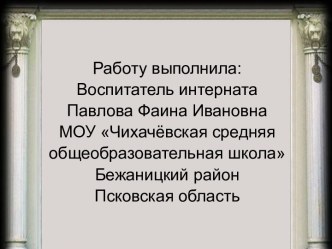 Работу выполнила:
Воспитатель интерната
Павлова Фаина Ивановна
МОУ «Чихачёвская средняя общеобразовательная школа»
Бежаницкий район
Псковская область